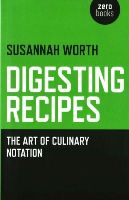 zero books

SUSANNAH WORTH

DIGESTING RECIPES

THE ART OF CULINARY NOTATION